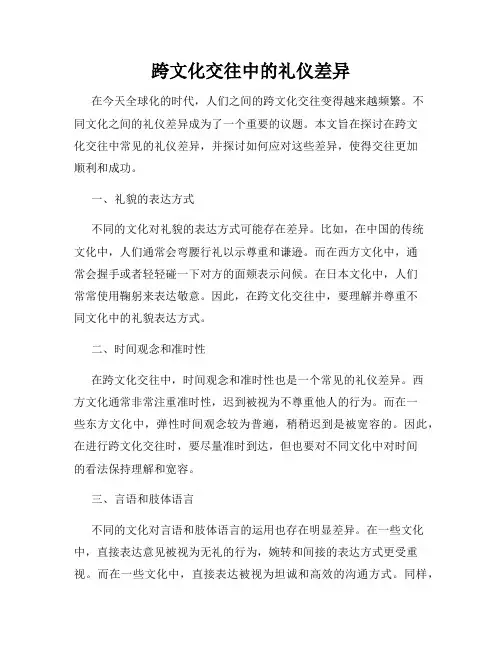 跨文化交往中的礼仪差异

在今天全球化的时代，人们之间的跨文化交往变得越来越频繁。不同文化之间的礼仪差异成为了一个重要的议题。本文旨在探讨在跨文化交往中常见的礼仪差异，并探讨如何应对这些差异，使得交往更加顺利和成功。

一、礼貌的表达方式

不同的文化对礼貌的表达方式可能存在差异。比如，在中国的传统文化中，人们通常会弯腰行礼以示尊重和谦逊。而在西方文化中，通常会握手或者轻轻碰一下对方的面颊表示问候。在日本文化中，人们常常使用鞠躬来表达敬意。因此，在跨文化交往中，要理解并尊重不同文化中的礼貌表达方式。

二、时间观念和准时性

在跨文化交往中，时间观念和准时性也是一个常见的礼仪差异。西方文化通常非常注重准时性，迟到被视为不尊重他人的行为。而在一些东方文化中，弹性时间观念较为普遍，稍稍迟到是被宽容的。因此，在进行跨文化交往时，要尽量准时到达，但也要对不同文化中对时间的看法保持理解和宽容。

三、言语和肢体语言

不同的文化对言语和肢体语言的运用也存在明显差异。在一些文化中，直接表达意见被视为无礼的行为，婉转和间接的表达方式更受重视。而在一些文化中，直接表达被视为坦诚和高效的沟通方式。同样，